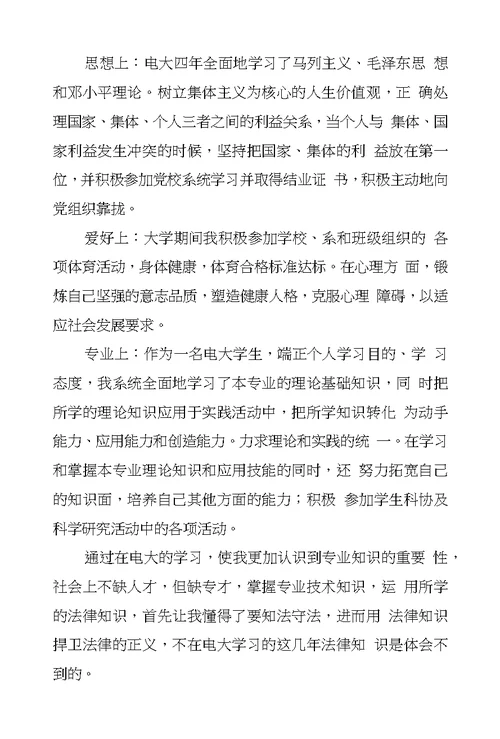 思想上：电大四年全面地学习了马列主义、毛泽东思 想和邓小平理论。树立集体主义为核心的人生价值观，正 确处理国家、集体、个人三者之间的利益关系，当个人与 集体、国家利益发生冲突的时候，坚持把国家、集体的利 益放在第一位，并积极参加党校系统学习并取得结业证 书，积极主动地向党组织靠拢。

爱好上：大学期间我积极参加学校、系和班级组织的 各项体育活动，身体健康，体育合格标准达标。在心理方 面，锻炼自己坚强的意志品质，塑造健康人格，克服心理 障碍，以适应社会发展要求。

专业上：作为一名电大学生，端正个人学习目的、学 习态度，我系统全面地学习了本专业的理论基础知识，同 时把所学的理论知识应用于实践活动中，把所学知识转化 为动手能力、应用能力和创造能力。力求理论和实践的统 一。在学习和掌握本专业理论知识和应用技能的同时，还 努力拓宽自己的知识面，培养自己其他方面的能力；积极 参加学生科协及科学研究活动中的各项活动。

通过在电大的学习，使我更加认识到专业知识的重要 性，社会上不缺人才，但缺专才，掌握专业技术知识，运 用所学的法律知识，首先让我懂得了要知法守法，进而用 法律知识捍卫法律的正义，不在电大学习的这几年法律知 识是体会不到的。